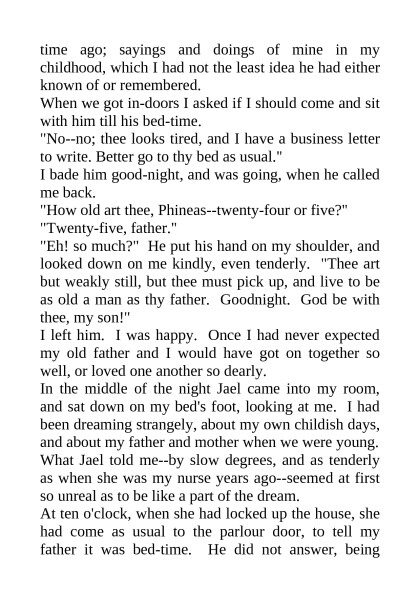 time ago; sayings and doings of mine in my childhood, which I had not the least idea he had either known of or remembered.

When we got in-doors I asked if I should come and sit with him till his bed-time.

"No--no; thee looks tired, and I have a business letter to write. Better go to thy bed as usual."

I bade him good-night, and was going, when he called me back.

"How old art thee, Phineas--twenty-four or five?"

"Twenty-five, father."

"Eh! so much?" He put his hand on my shoulder, and looked down on me kindly, even tenderly. "Thee art but weakly still, but thee must pick up, and live to be as old a man as thy father. Goodnight. God be with thee, my son!"

I left him. I was happy. Once I had never expected my old father and I would have got on together so well, or loved one another so dearly.

In the middle of the night Jael came into my room, and sat down on my bed's foot, looking at me. I had been dreaming strangely, about my own childish days, and about my father and mother when we were young. What Jael told me--by slow degrees, and as tenderly as when she was my nurse years ago--seemed at first so unreal as to be like a part of the dream.

At ten o'clock, when she had locked up the house, she had come as usual to the parlour door, to tell my father it was bed-time. He did not answer, being